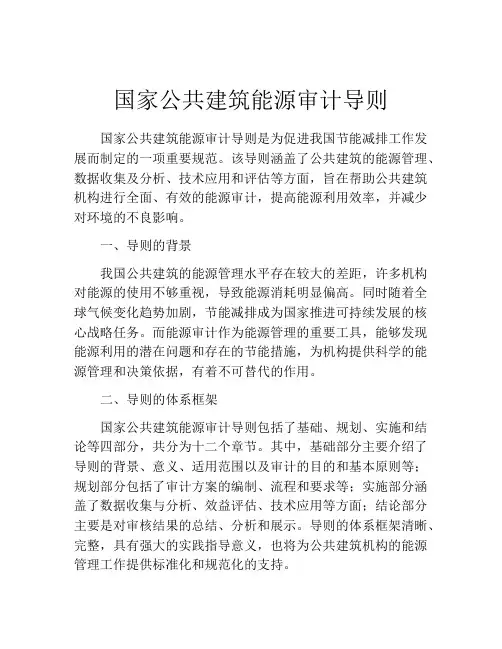 国家公共建筑能源审计导则

国家公共建筑能源审计导则是为促进我国节能减排工作发展而制定的一项重要规范。该导则涵盖了公共建筑的能源管理、数据收集及分析、技术应用和评估等方面，旨在帮助公共建筑机构进行全面、有效的能源审计，提高能源利用效率，并减少对环境的不良影响。

一、导则的背景

我国公共建筑的能源管理水平存在较大的差距，许多机构对能源的使用不够重视，导致能源消耗明显偏高。同时随着全球气候变化趋势加剧，节能减排成为国家推进可持续发展的核心战略任务。而能源审计作为能源管理的重要工具，能够发现能源利用的潜在问题和存在的节能措施，为机构提供科学的能源管理和决策依据，有着不可替代的作用。

二、导则的体系框架

国家公共建筑能源审计导则包括了基础、规划、实施和结论等四部分，共分为十二个章节。其中，基础部分主要介绍了导则的背景、意义、适用范围以及审计的目的和基本原则等；规划部分包括了审计方案的编制、流程和要求等；实施部分涵盖了数据收集与分析、效益评估、技术应用等方面；结论部分主要是对审核结果的总结、分析和展示。导则的体系框架清晰、完整，具有强大的实践指导意义，也将为公共建筑机构的能源管理工作提供标准化和规范化的支持。